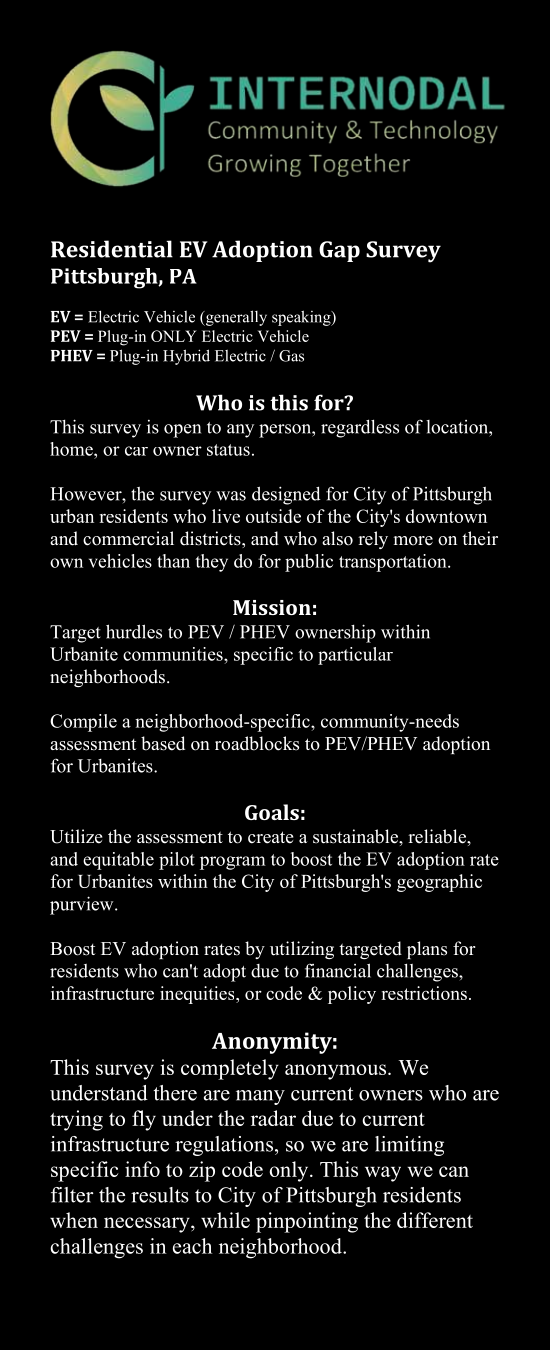 INTERNODAL
Community & Technology
Growing Together

Residential EV Adoption Gap Survey
Pittsburgh, PA

EV = Electric Vehicle (generally speaking)
PEV = Plug-in ONLY Electric Vehicle
PHEV = Plug-in Hybrid Electric / Gas

Who is this for?
This survey is open to any person, regardless of location, home, or car owner status.

However, the survey was designed for City of Pittsburgh urban residents who live outside of the City's downtown and commercial districts, and who also rely more on their own vehicles than they do for public transportation.

Mission:
Target hurdles to PEV / PHEV ownership within Urbanite communities, specific to particular neighborhoods.

Compile a neighborhood-specific, community-needs assessment based on roadblocks to PEV/PHEV adoption for Urbanites.

Goals:
Utilize the assessment to create a sustainable, reliable, and equitable pilot program to boost the EV adoption rate for Urbanites within the City of Pittsburgh's geographic purview.

Boost EV adoption rates by utilizing targeted plans for residents who can't adopt due to financial challenges, infrastructure inequities, or code & policy restrictions.

Anonymity:
This survey is completely anonymous. We understand there are many current owners who are trying to fly under the radar due to current infrastructure regulations, so we are limiting specific info to zip code only. This way we can filter the results to City of Pittsburgh residents when necessary, while pinpointing the different challenges in each neighborhood.